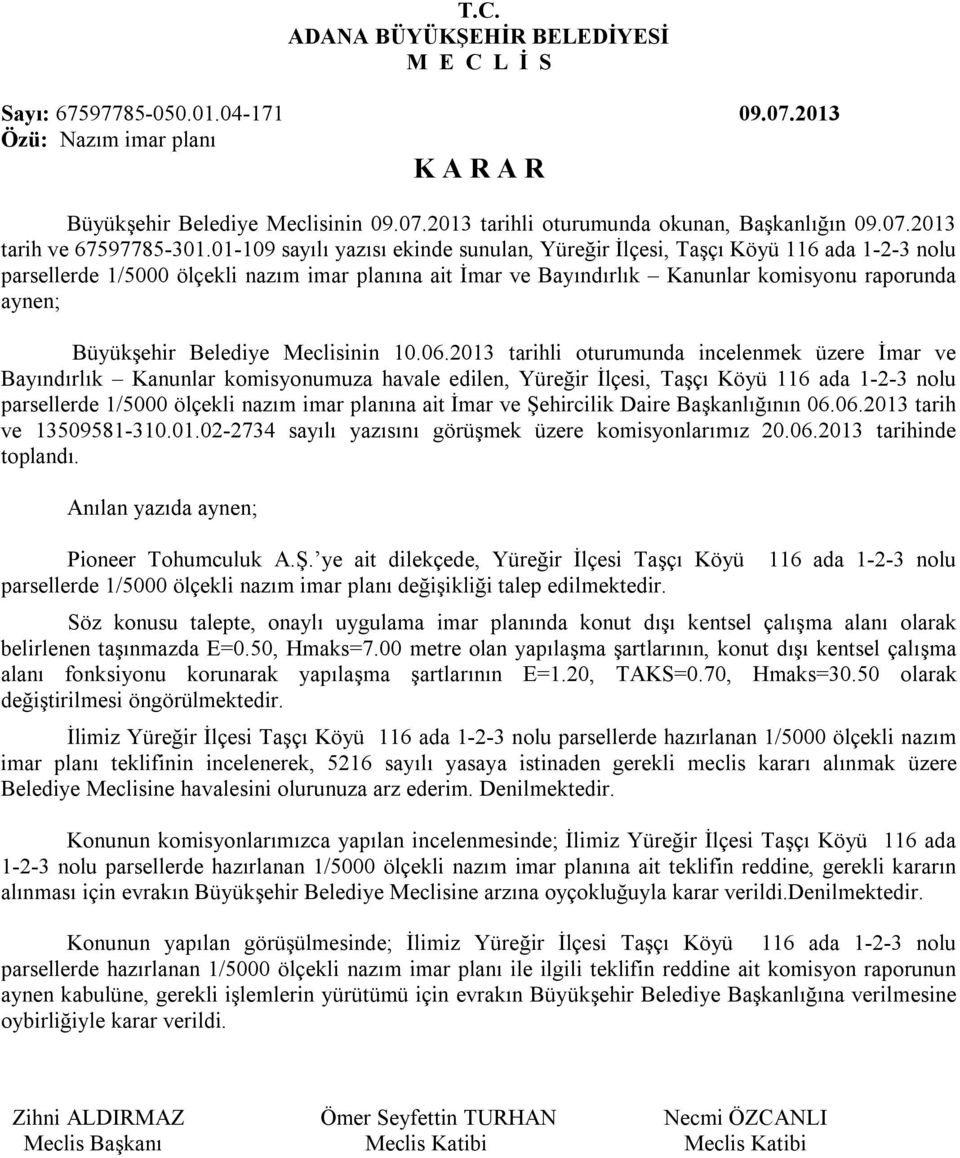 T.C.
ADANA BÜYÜKŞEHİR BELEDİYESİ
M E C L İ S

Sayı: 67597785-050.01.04-171 09.07.2013
Özü: Nazım imar planı

K A R A R

Büyükşehir Belediye Meclisinin 09.07.2013 tarihli oturumunda okunan, Başkanlığın 09.07.2013 tarih ve 67597785-301.01-109 sayılı yazısı ekinde sunulan, Yüreğir İlçesi, Taşçı Köyü 116 ada 1-2-3 nolu parsellerde 1/5000 ölçekli nazım imar planına ait İmar ve Bayındırlık – Kanunlar komisyonu raporunda aynen;

Büyükşehir Belediye Meclisinin 10.06.2013 tarihli oturumunda incelenmek üzere İmar ve Bayındırlık – Kanunlar komisyonumuza havale edilen, Yüreğir İlçesi, Taşçı Köyü 116 ada 1-2-3 nolu parsellerde 1/5000 ölçekli nazım imar planına ait İmar ve Şehircilik Daire Başkanlığının 06.06.2013 tarih ve 13509581-310.01.02-2734 sayılı yazısını görüşmek üzere komisyonlarımız 20.06.2013 tarihinde toplandı.

Anılan yazıda aynen;

Pioneer Tohumculuk A.Ş.'ye ait dilekçede, Yüreğir İlçesi Taşçı Köyü 116 ada 1-2-3 nolu parsellerde 1/5000 ölçekli nazım imar planı değişikliği talep edilmektedir.

Söz konusu talepte, onaylı uygulama imar planında konut dışı kentsel çalışma alanı olarak belirlenen taşınmazda E=0.50, Hmaks=7.00 metre olan yapılaşma şartlarının, konut dışı kentsel çalışma alanı fonksiyonu korunarak yapılaşma şartlarının E=1.20, TAKS=0.70, Hmaks=30.50 olarak değiştirilmesi öngörülmektedir.

İlimiz Yüreğir İlçesi Taşçı Köyü 116 ada 1-2-3 nolu parsellerde hazırlanan 1/5000 ölçekli nazım imar planı teklifinin incelenerek, 5216 sayılı yasaya istinaden gerekli meclis kararı alınmak üzere Belediye Meclisine havalesini olurunuza arz ederim. Denilmektedir.

Konunun komisyonlarımızca yapılan incelenmesinde; İlimiz Yüreğir İlçesi Taşçı Köyü 116 ada 1-2-3 nolu parsellerde hazırlanan 1/5000 ölçekli nazım imar planına ait teklifin reddine, gerekli kararın alınması için evrakın Büyükşehir Belediye Meclisine arzına oyçokluğuyla karar verildi.Denilmektedir.

Konunun yapılan görüşülmesinde; İlimiz Yüreğir İlçesi Taşçı Köyü 116 ada 1-2-3 nolu parsellerde hazırlanan 1/5000 ölçekli nazım imar planı ile ilgili teklifin reddine ait komisyon raporunun aynen kabulüne, gerekli işlemlerin yürütümü için evrakın Büyükşehir Belediye Başkanlığına verilmesine oybirliğiyle karar verildi.

Zihni ALDIRMAZ
Meclis Başkanı

Ömer Seyfettin TURHAN
Meclis Katibi

Necmi ÖZCANLI
Meclis Katibi